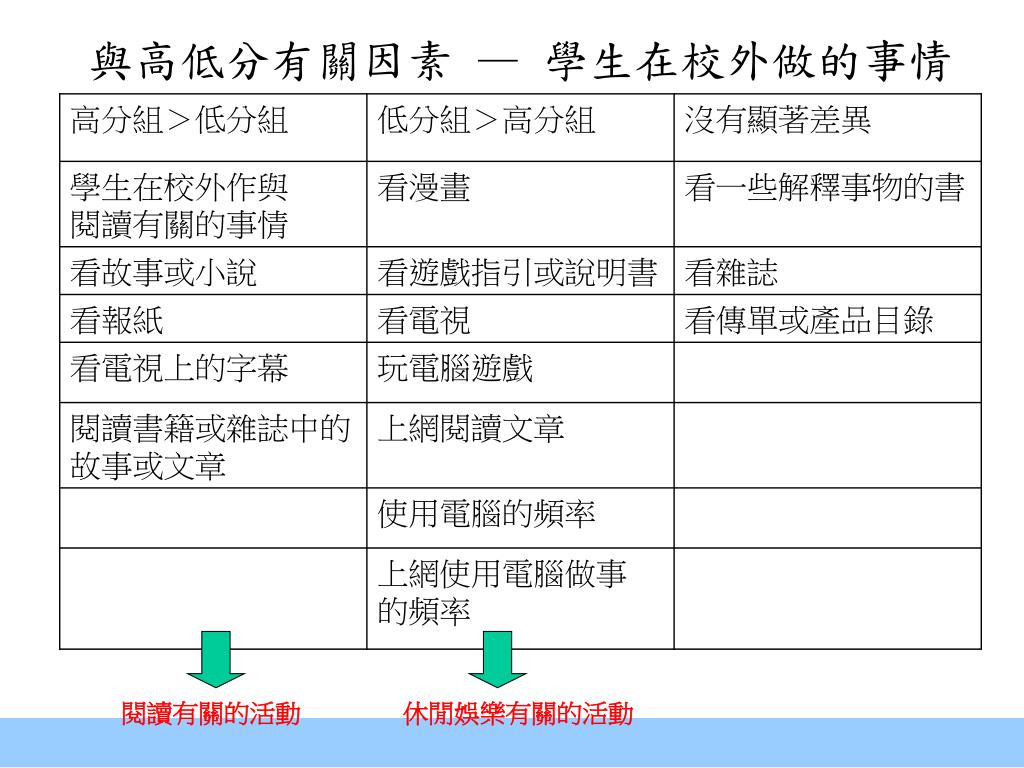 與高低分有關因素 — 學生在校外做的事情

| 高分組＞低分組 | 低分組＞高分組 | 沒有顯著差異 |
|---|---|---|
| 學生在校外作與閱讀有關的事情 | 看漫畫 | 看一些解釋事物的書 |
| 看故事或小說 | 看遊戲指引或說明書 | 看雜誌 |
| 看報紙 | 看電視 | 看傳單或產品目錄 |
| 看電視上的字幕 | 玩電腦遊戲 | |
| 閱讀書籍或雜誌中的故事或文章 | 上網閱讀文章 | |
| | 使用電腦的頻率 | |
| | 上網使用電腦做事的頻率 | |

閱讀有關的活動

休閒娛樂有關的活動